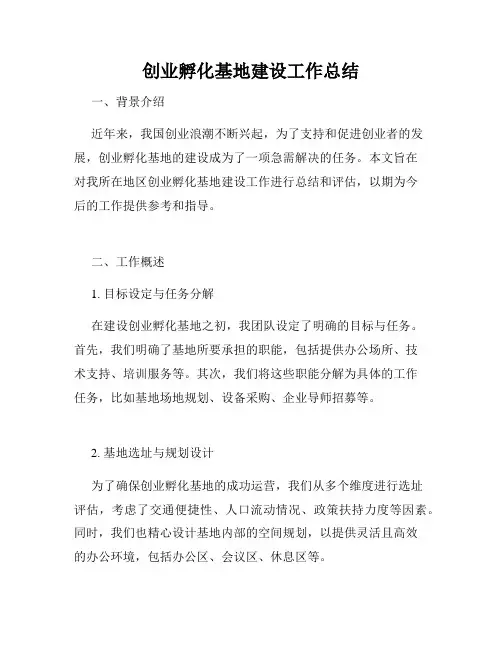 创业孵化基地建设工作总结

一、背景介绍

近年来，我国创业浪潮不断兴起，为了支持和促进创业者的发展，创业孵化基地的建设成为了一项急需解决的任务。本文旨在对我所在地区创业孵化基地建设工作进行总结和评估，以期为今后的工作提供参考和指导。

二、工作概述

1. 目标设定与任务分解

在建设创业孵化基地之初，我团队设定了明确的目标与任务。首先，我们明确了基地所要承担的职能，包括提供办公场所、技术支持、培训服务等。其次，我们将这些职能分解为具体的工作任务，比如基地场地规划、设备采购、企业导师招募等。

2. 基地选址与规划设计

为了确保创业孵化基地的成功运营，我们从多个维度进行选址评估，考虑了交通便捷性、人口流动情况、政策扶持力度等因素。同时，我们也精心设计基地内部的空间规划，以提供灵活且高效的办公环境，包括办公区、会议区、休息区等。